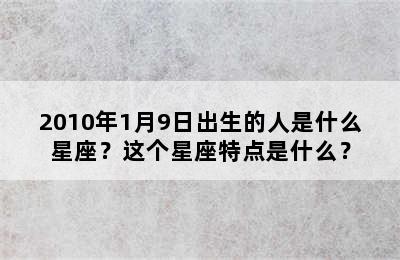 2010年1月9日出生的人是什么星座？这个星座特点是什么？